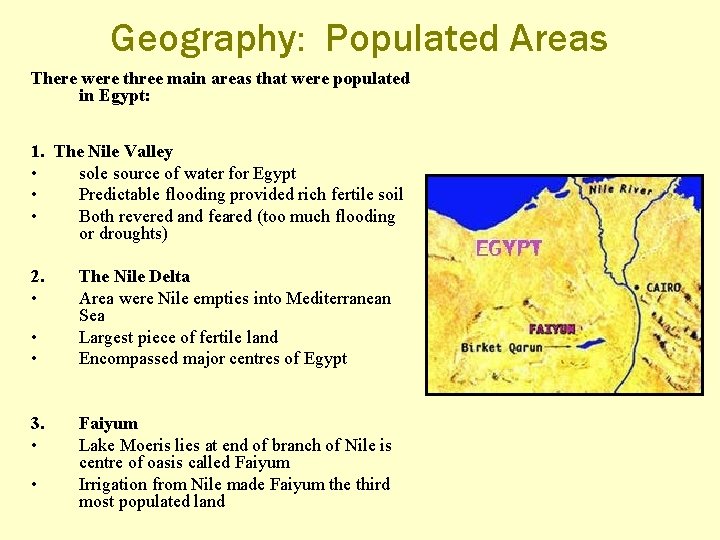 Geography: Populated Areas

There were three main areas that were populated in Egypt:

1. The Nile Valley
• sole source of water for Egypt
• Predictable flooding provided rich fertile soil
• Both revered and feared (too much flooding or droughts)

2. The Nile Delta
• Area were Nile empties into Mediterranean Sea
• Largest piece of fertile land
• Encompassed major centres of Egypt

3. Faiyum
• Lake Moeris lies at end of branch of Nile is centre of oasis called Faiyum
• Irrigation from Nile made Faiyum the third most populated land

Nile River
EGYPT
CAIRO
FAIYUM
Birket Qarun